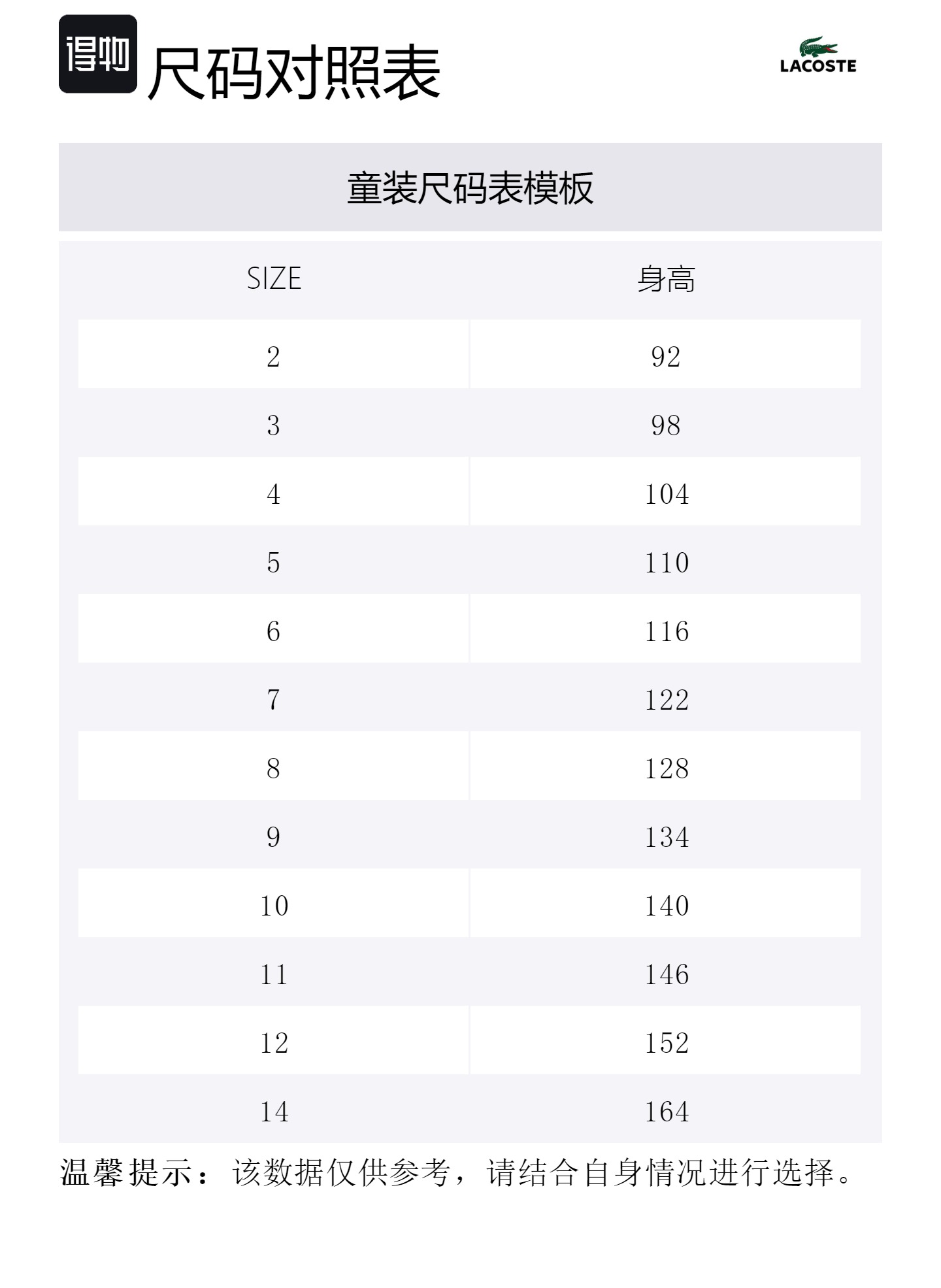 得物 尺码对照表

LACOSTE

童装尺码表模板

| SIZE | 身高 |
|---|---|
| 2 | 92 |
| 3 | 98 |
| 4 | 104 |
| 5 | 110 |
| 6 | 116 |
| 7 | 122 |
| 8 | 128 |
| 9 | 134 |
| 10 | 140 |
| 11 | 146 |
| 12 | 152 |
| 14 | 164 |

温馨提示：该数据仅供参考，请结合自身情况进行选择。